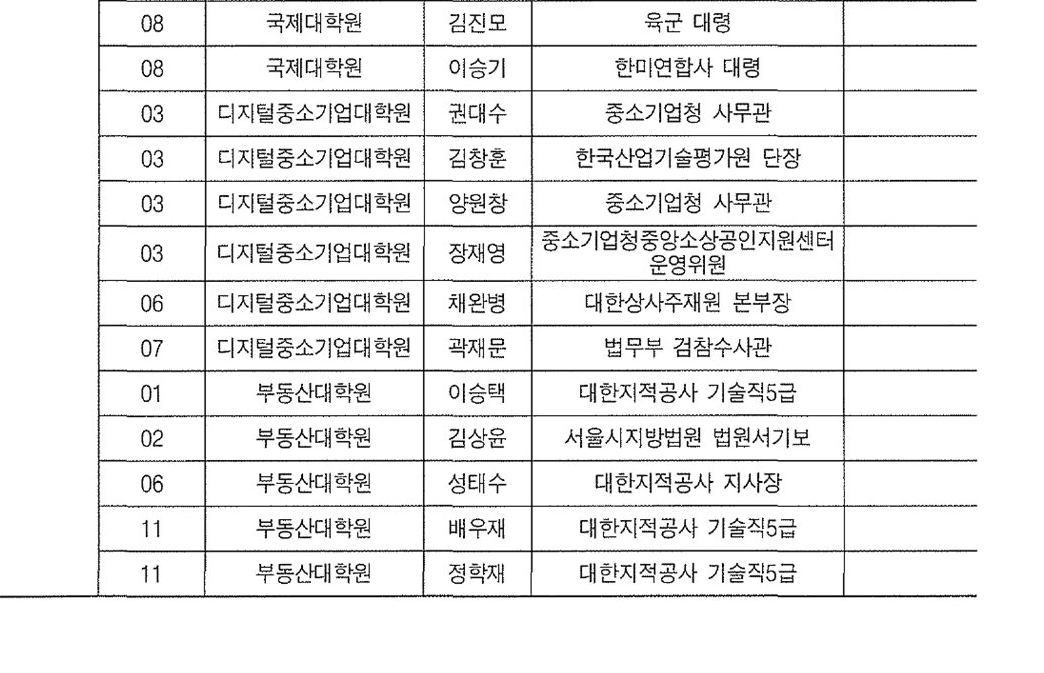 | 08 | 국제대학원 | 김진모 | 육군 대령 | |
|---|---|---|---|---|
| 08 | 국제대학원 | 이승기 | 한미연합사 대령 | |
| 03 | 디지털중소기업대학원 | 권대수 | 중소기업청 사무관 | |
| 03 | 디지털중소기업대학원 | 김창훈 | 한국산업기술평가원 단장 | |
| 03 | 디지털중소기업대학원 | 양원창 | 중소기업청 사무관 | |
| 03 | 디지털중소기업대학원 | 장재영 | 중소기업청중앙소상공인지원센터 운영위원 | |
| 06 | 디지털중소기업대학원 | 채완병 | 대한상사주재원 본부장 | |
| 07 | 디지털중소기업대학원 | 곽재문 | 법무부 검찰수사관 | |
| 01 | 부동산대학원 | 이승택 | 대한지적공사 기술직5급 | |
| 02 | 부동산대학원 | 김상윤 | 서울시지방법원 법원서기보 | |
| 06 | 부동산대학원 | 성태수 | 대한지적공사 지사장 | |
| 11 | 부동산대학원 | 배우재 | 대한지적공사 기술직5급 | |
| 11 | 부동산대학원 | 정학재 | 대한지적공사 기술직5급 | |